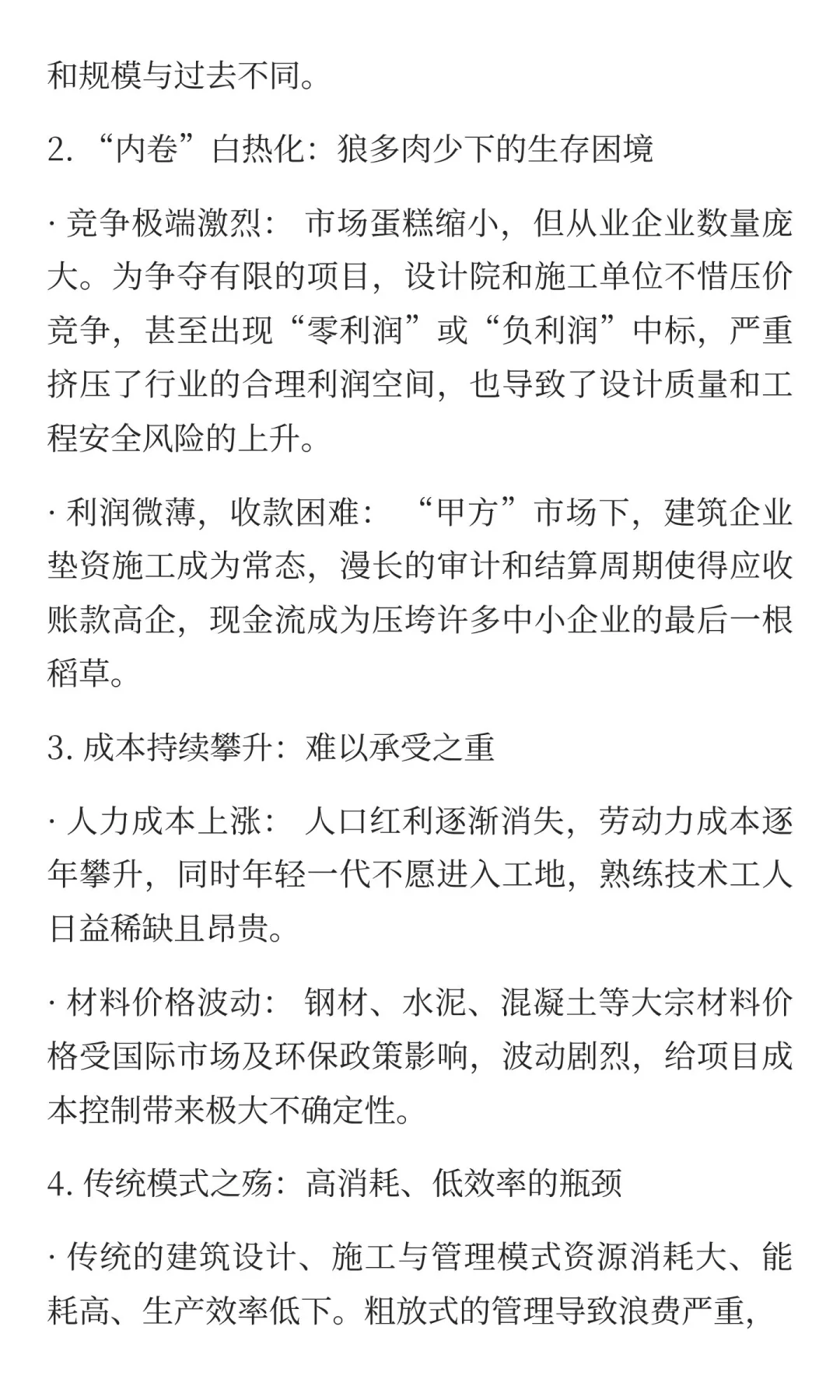 和规模与过去不同。

2. “内卷”白热化：狼多肉少下的生存困境

· 竞争极端激烈： 市场蛋糕缩小，但从业企业数量庞大。为争夺有限的项目，设计院和施工单位不惜压价竞争，甚至出现“零利润”或“负利润”中标，严重挤压了行业的合理利润空间，也导致了设计质量和工程安全风险的上升。

· 利润微薄，收款困难： “甲方”市场下，建筑企业垫资施工成为常态，漫长的审计和结算周期使得应收账款高企，现金流成为压垮许多中小企业的最后一根稻草。

3. 成本持续攀升：难以承受之重

· 人力成本上涨： 人口红利逐渐消失，劳动力成本逐年攀升，同时年轻一代不愿进入工地，熟练技术工人日益稀缺且昂贵。

· 材料价格波动： 钢材、水泥、混凝土等大宗材料价格受国际市场及环保政策影响，波动剧烈，给项目成本控制带来极大不确定性。

4. 传统模式之殇：高消耗、低效率的瓶颈

· 传统的建筑设计、施工与管理模式资源消耗大、能耗高、生产效率低下。粗放式的管理导致浪费严重，